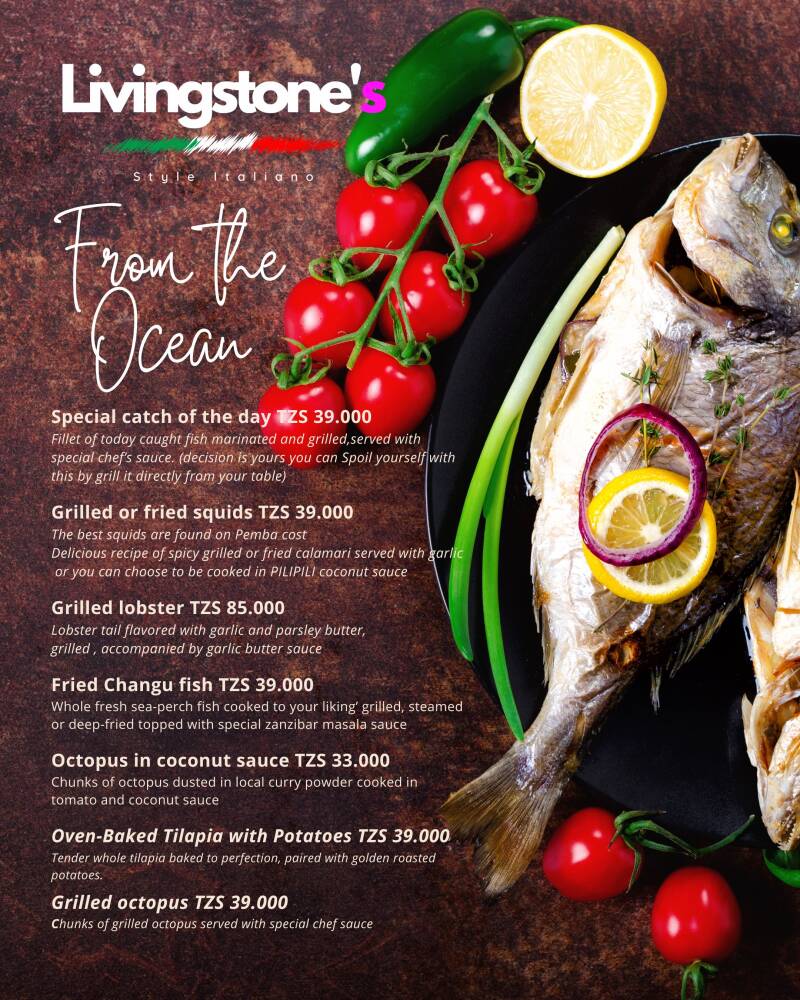 Livingstone's

Style Italiano

From the Ocean

Special catch of the day TZS 39.000
Fillet of today caught fish marinated and grilled,served with special chef's sauce. (decision is yours you can Spoil yourself with this by grill it directly from your table)

Grilled or fried squids TZS 39.000
The best squids are found on Pemba cost
Delicious recipe of spicy grilled or fried calamari served with garlic or you can choose to be cooked in PILIPILI coconut sauce

Grilled lobster TZS 85.000
Lobster tail flavored with garlic and parsley butter, grilled , accompanied by garlic butter sauce

Fried Changu fish TZS 39.000
Whole fresh sea-perch fish cooked to your liking' grilled, steamed or deep-fried topped with special zanzibar masala sauce

Octopus in coconut sauce TZS 33.000
Chunks of octopus dusted in local curry powder cooked in tomato and coconut sauce

Oven-Baked Tilapia with Potatoes TZS 39.000
Tender whole tilapia baked to perfection, paired with golden roasted potatoes.

Grilled octopus TZS 39.000
Chunks of grilled octopus served with special chef sauce